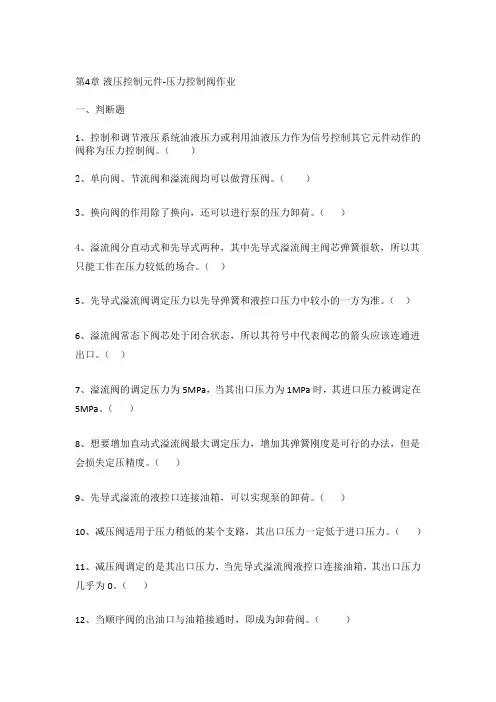 第4章 液压控制元件-压力控制阀作业

一、判断题

1、控制和调节液压系统油液压力或利用油液压力作为信号控制其它元件动作的阀称为压力控制阀。（ ）

2、单向阀、节流阀和溢流阀均可以做背压阀。（ ）

3、换向阀的作用除了换向，还可以进行泵的压力卸荷。（ ）

4、溢流阀分直动式和先导式两种，其中先导式溢流阀主阀芯弹簧很软，所以其只能工作在压力较低的场合。（ ）

5、先导式溢流阀调定压力以先导弹簧和液控口压力中较小的一方为准。（ ）

6、溢流阀常态下阀芯处于闭合状态，所以其符号中代表阀芯的箭头应该连通进出口。（ ）

7、溢流阀的调定压力为5MPa，当其出口压力为1MPa时，其进口压力被调定在5MPa。（ ）

8、想要增加直动式溢流阀最大调定压力，增加其弹簧刚度是可行的办法，但是会损失定压精度。（ ）

9、先导式溢流的液控口连接油箱，可以实现泵的卸荷。（ ）

10、减压阀适用于压力稍低的某个支路，其出口压力一定低于进口压力。（ ）

11、减压阀调定的是其出口压力，当先导式溢流阀液控口连接油箱，其出口压力几乎为0。（ ）

12、当顺序阀的出油口与油箱接通时，即成为卸荷阀。（ ）